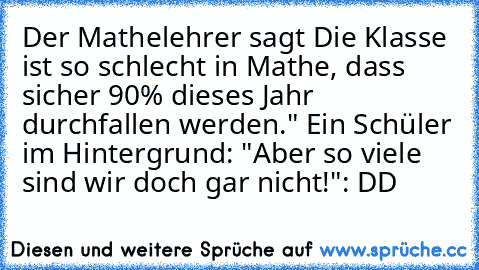 Der Mathelehrer sagt Die Klasse ist so schlecht in Mathe, dass sicher 90% dieses Jahr durchfallen werden." Ein Schüler im Hintergrund: "Aber so viele sind wir doch gar nicht!": DD

Diesen und weitere Sprüche auf www.sprüche.cc